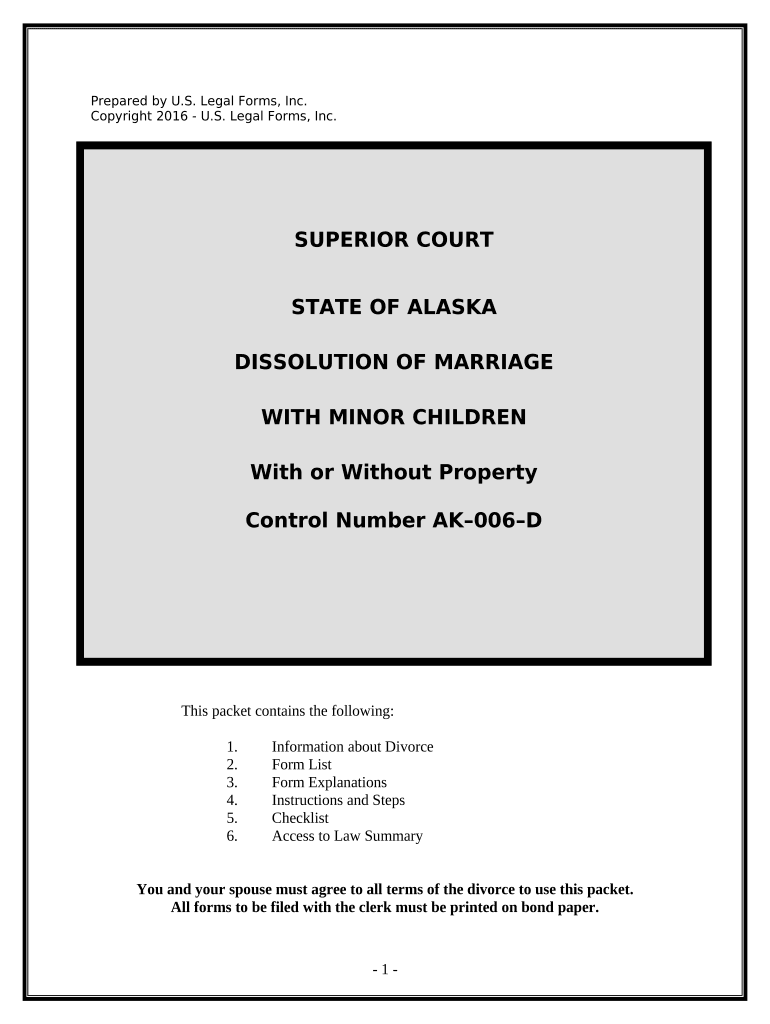 Prepared by U.S. Legal Forms, Inc.
Copyright 2016 - U.S. Legal Forms, Inc.

SUPERIOR COURT

STATE OF ALASKA

DISSOLUTION OF MARRIAGE

WITH MINOR CHILDREN

With or Without Property

Control Number AK–006–D

This packet contains the following:

1. Information about Divorce
2. Form List
3. Form Explanations
4. Instructions and Steps
5. Checklist
6. Access to Law Summary

You and your spouse must agree to all terms of the divorce to use this packet.
All forms to be filed with the clerk must be printed on bond paper.

- 1 -